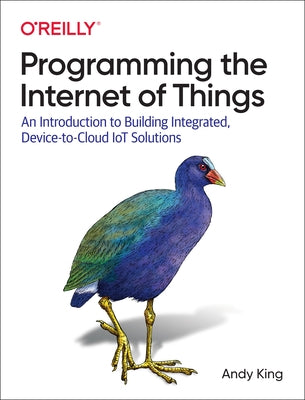 O'REILLY®

Programming the Internet of Things

An Introduction to Building Integrated, Device-to-Cloud IoT Solutions

Andy King